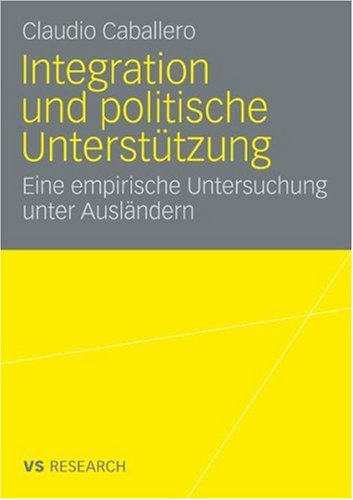 Claudio Caballero

Integration und politische Unterstützung

Eine empirische Untersuchung unter Ausländern

VS RESEARCH